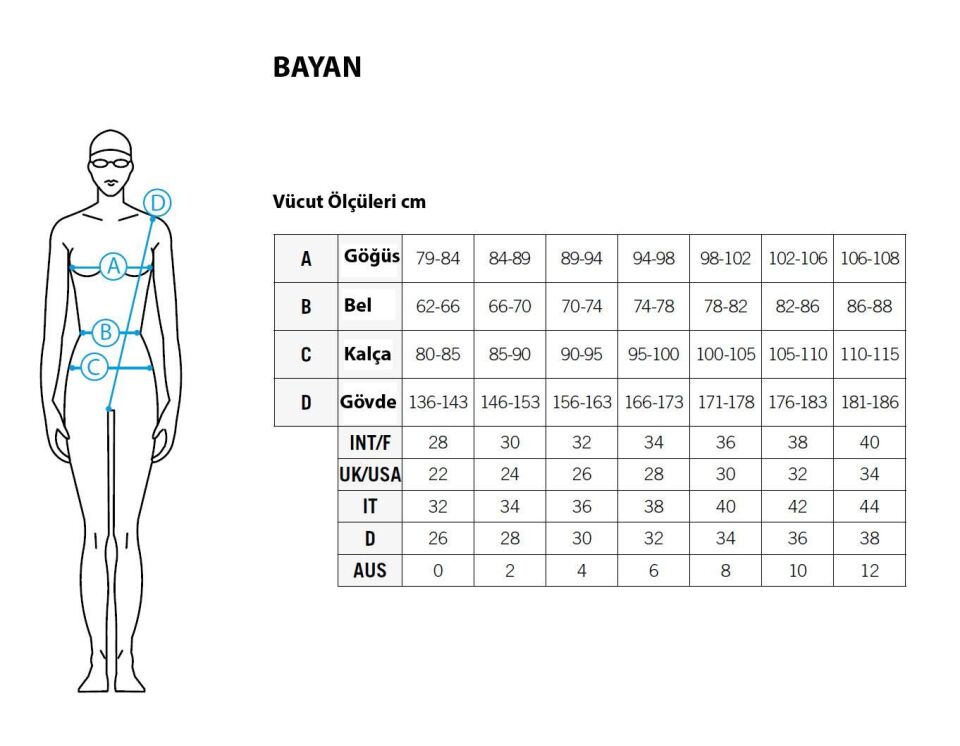 BAYAN

D
A
B
C

Vücut Ölçüleri cm

| A | Göğüs | 79-84 | 84-89 | 89-94 | 94-98 | 98-102 | 102-106 | 106-108 |
|---|---|---|---|---|---|---|---|---|
| B | Bel | 62-66 | 66-70 | 70-74 | 74-78 | 78-82 | 82-86 | 86-88 |
| C | Kalça | 80-85 | 85-90 | 90-95 | 95-100 | 100-105 | 105-110 | 110-115 |
| D | Gövde | 136-143 | 146-153 | 156-163 | 166-173 | 171-178 | 176-183 | 181-186 |
| | INT/F | 28 | 30 | 32 | 34 | 36 | 38 | 40 |
| | UK/USA | 22 | 24 | 26 | 28 | 30 | 32 | 34 |
| | IT | 32 | 34 | 36 | 38 | 40 | 42 | 44 |
| | D | 26 | 28 | 30 | 32 | 34 | 36 | 38 |
| | AUS | 0 | 2 | 4 | 6 | 8 | 10 | 12 |